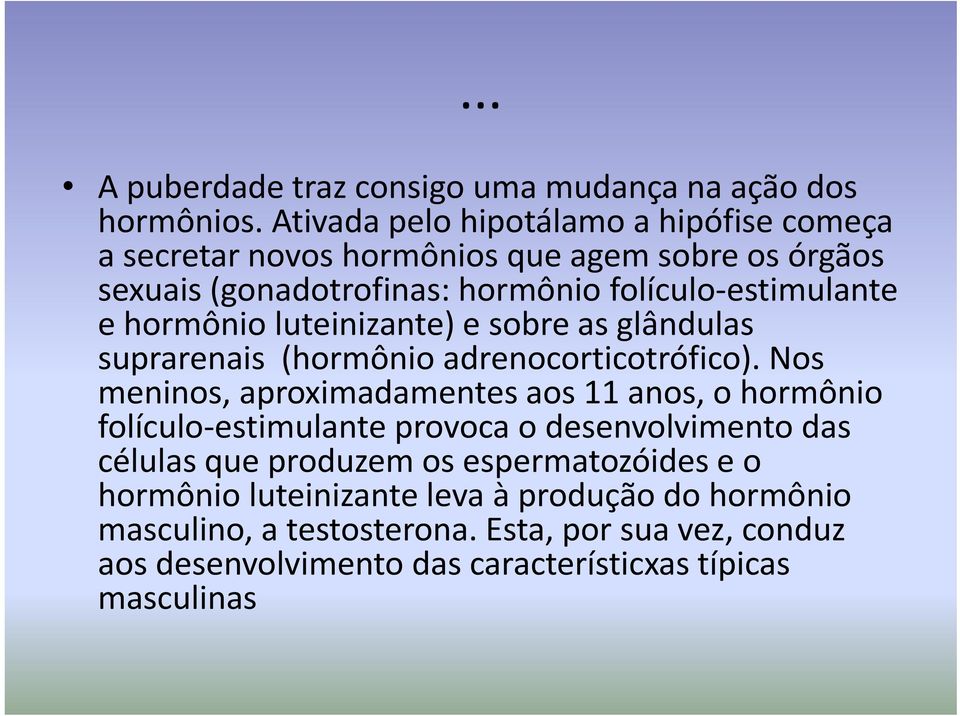 ...

• A puberdade traz consigo uma mudança na ação dos hormônios. Ativada pelo hipotálamo a hipófise começa a secretar novos hormônios que agem sobre os órgãos sexuais (gonadotrofinas: hormônio folículo-estimulante e hormônio luteinizante) e sobre as glândulas suprarenais (hormônio adrenocorticotrófico). Nos meninos, aproximadamentes aos 11 anos, o hormônio folículo-estimulante provoca o desenvolvimento das células que produzem os espermatozóides e o hormônio luteinizante leva à produção do hormônio masculino, a testosterona. Esta, por sua vez, conduz aos desenvolvimento das característicxas típicas masculinas